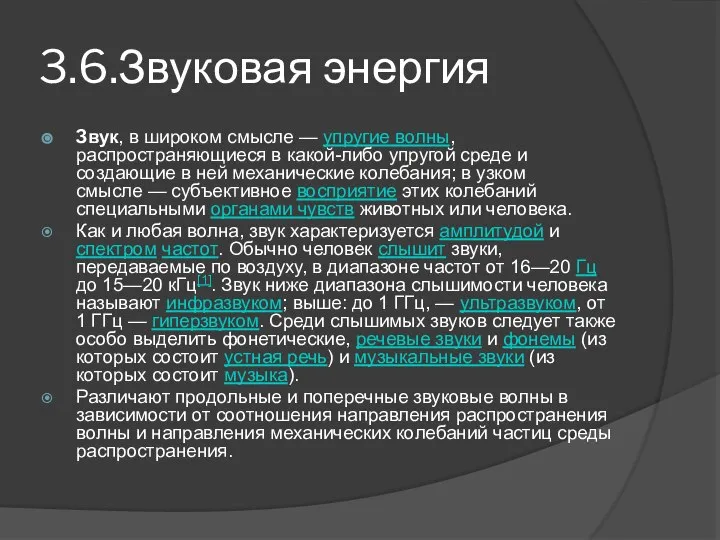 3.6.Звуковая энергия

Звук, в широком смысле — упругие волны, распространяющиеся в какой-либо упругой среде и создающие в ней механические колебания; в узком смысле — субъективное восприятие этих колебаний специальными органами чувств животных или человека.

Как и любая волна, звук характеризуется амплитудой и спектром частот. Обычно человек слышит звуки, передаваемые по воздуху, в диапазоне частот от 16—20 Гц до 15—20 кГц[1]. Звук ниже диапазона слышимости человека называют инфразвуком; выше: до 1 ГГц, — ультразвуком, от 1 ГГц — гиперзвуком. Среди слышимых звуков следует также особо выделить фонетические, речевые звуки и фонемы (из которых состоит устная речь) и музыкальные звуки (из которых состоит музыка).

Различают продольные и поперечные звуковые волны в зависимости от соотношения направления распространения волны и направления механических колебаний частиц среды распространения.